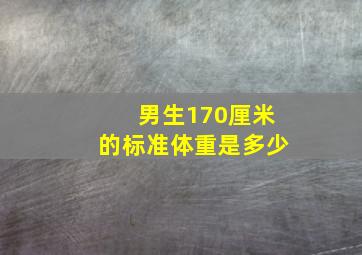 男生170厘米
的标准体重是多少